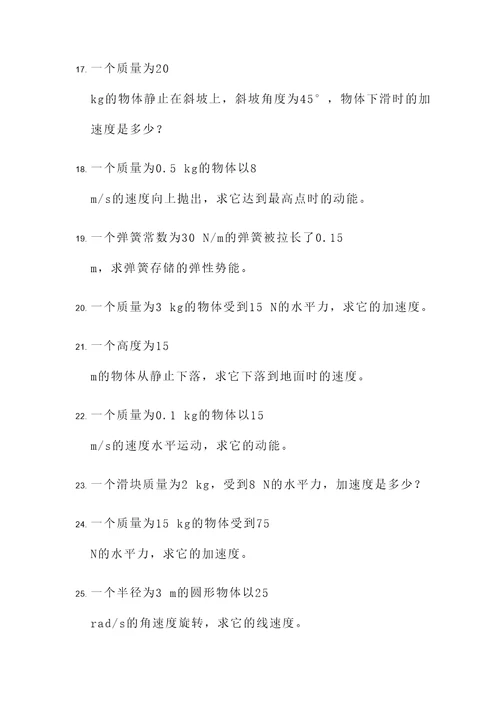 17. 一个质量为20 kg的物体静止在斜坡上，斜坡角度为45°，物体下滑时的加速度是多少？

18. 一个质量为0.5 kg的物体以8 m/s的速度向上抛出，求它达到最高点时的动能。

19. 一个弹簧常数为30 N/m的弹簧被拉长了0.15 m，求弹簧存储的弹性势能。

20. 一个质量为3 kg的物体受到15 N的水平力，求它的加速度。

21. 一个高度为15 m的物体从静止下落，求它下落到地面时的速度。

22. 一个质量为0.1 kg的物体以15 m/s的速度水平运动，求它的动能。

23. 一个滑块质量为2 kg，受到8 N的水平力，加速度是多少？

24. 一个质量为15 kg的物体受到75 N的水平力，求它的加速度。

25. 一个半径为3 m的圆形物体以25 rad/s的角速度旋转，求它的线速度。